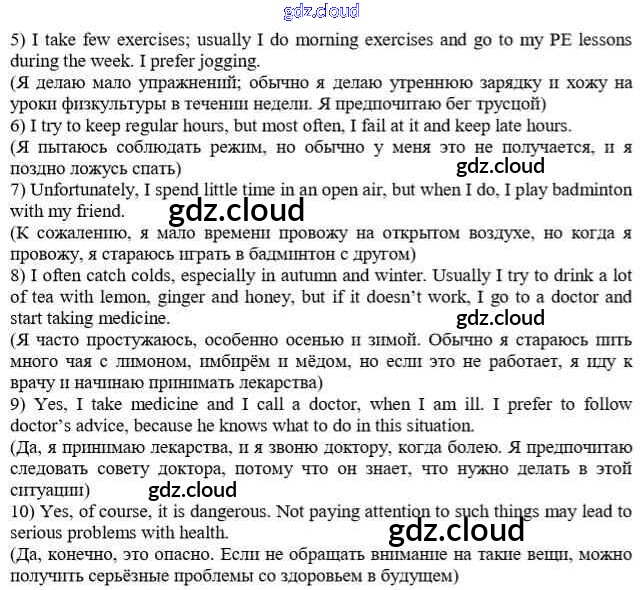 gdz.cloud

5) I take few exercises; usually I do morning exercises and go to my PE lessons during the week. I prefer jogging.
(Я делаю мало упражнений; обычно я делаю утреннюю зарядку и хожу на уроки физкультуры в течении недели. Я предпочитаю бег трусцой)
6) I try to keep regular hours, but most often, I fail at it and keep late hours.
(Я пытаюсь соблюдать режим, но обычно у меня это не получается, и я поздно ложусь спать)
gdz.cloud
7) Unfortunately, I spend little time in an open air, but when I do, I play badminton with my friend.
gdz.cloud
(К сожалению, я мало времени провожу на открытом воздухе, но когда я провожу, я стараюсь играть в бадминтон с другом)
8) I often catch colds, especially in autumn and winter. Usually I try to drink a lot of tea with lemon, ginger and honey, but if it doesn't work, I go to a doctor and start taking medicine.
gdz.cloud
(Я часто простужаюсь, особенно осенью и зимой. Обычно я стараюсь пить много чая с лимоном, имбирём и мёдом, но если это не работает, я иду к врачу и начинаю принимать лекарства)
9) Yes, I take medicine and I call a doctor, when I am ill. I prefer to follow doctor's advice, because he knows what to do in this situation.
(Да, я принимаю лекарства, и я звоню доктору, когда болею. Я предпочитаю следовать совету доктора, потому что он знает, что нужно делать в этой ситуации)
gdz.cloud
10) Yes, of course, it is dangerous. Not paying attention to such things may lead to serious problems with health.
gdz.cloud
(Да, конечно, это опасно. Если не обращать внимание на такие вещи, можно получить серьёзные проблемы со здоровьем в будущем)